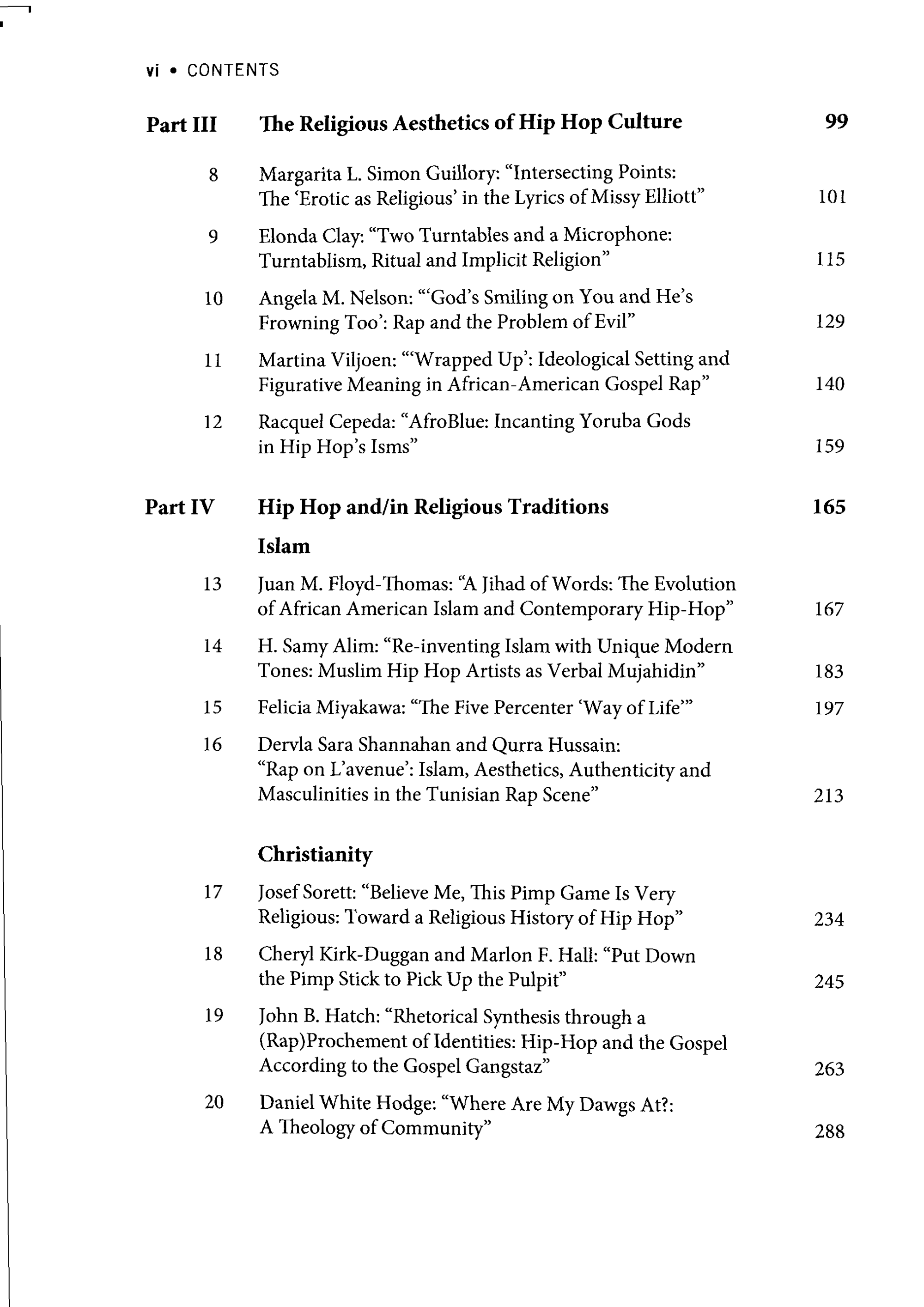 vi • CONTENTS

Part III The Religious Aesthetics of Hip Hop Culture 99

8 Margarita L. Simon Guillory: "Intersecting Points: The 'Erotic as Religious' in the Lyrics of Missy Elliott" 101

9 Elonda Clay: "Two Turntables and a Microphone: Turntablism, Ritual and Implicit Religion" 115

10 Angela M. Nelson: "'God's Smiling on You and He's Frowning Too': Rap and the Problem of Evil" 129

11 Martina Viljoen: "'Wrapped Up': Ideological Setting and Figurative Meaning in African-American Gospel Rap" 140

12 Racquel Cepeda: "AfroBlue: Incanting Yoruba Gods in Hip Hop's Isms" 159

Part IV Hip Hop and/in Religious Traditions 165

Islam

13 Juan M. Floyd-Thomas: "A Jihad of Words: The Evolution of African American Islam and Contemporary Hip-Hop" 167

14 H. Samy Alim: "Re-inventing Islam with Unique Modern Tones: Muslim Hip Hop Artists as Verbal Mujahidin" 183

15 Felicia Miyakawa: "The Five Percenter 'Way of Life'" 197

16 Dervla Sara Shannahan and Qurra Hussain: "Rap on L'avenue': Islam, Aesthetics, Authenticity and Masculinities in the Tunisian Rap Scene" 213

Christianity

17 Josef Sorett: "Believe Me, This Pimp Game Is Very Religious: Toward a Religious History of Hip Hop" 234

18 Cheryl Kirk-Duggan and Marlon F. Hall: "Put Down the Pimp Stick to Pick Up the Pulpit" 245

19 John B. Hatch: "Rhetorical Synthesis through a (Rap)Prochement of Identities: Hip-Hop and the Gospel According to the Gospel Gangstaz" 263

20 Daniel White Hodge: "Where Are My Dawgs At?: A Theology of Community" 288